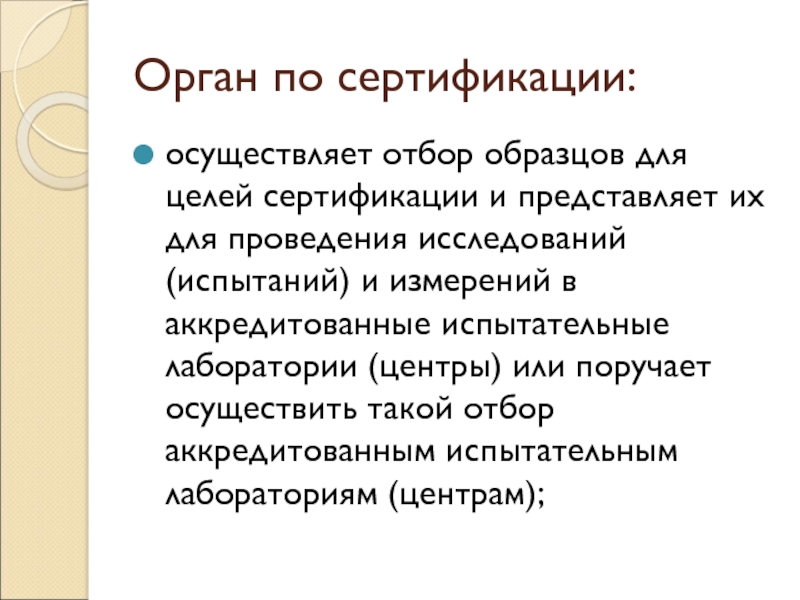 Орган по сертификации:

осуществляет отбор образцов для целей сертификации и представляет их для проведения исследований (испытаний) и измерений в аккредитованные испытательные лаборатории (центры) или поручает осуществить такой отбор аккредитованным испытательным лабораториям (центрам);